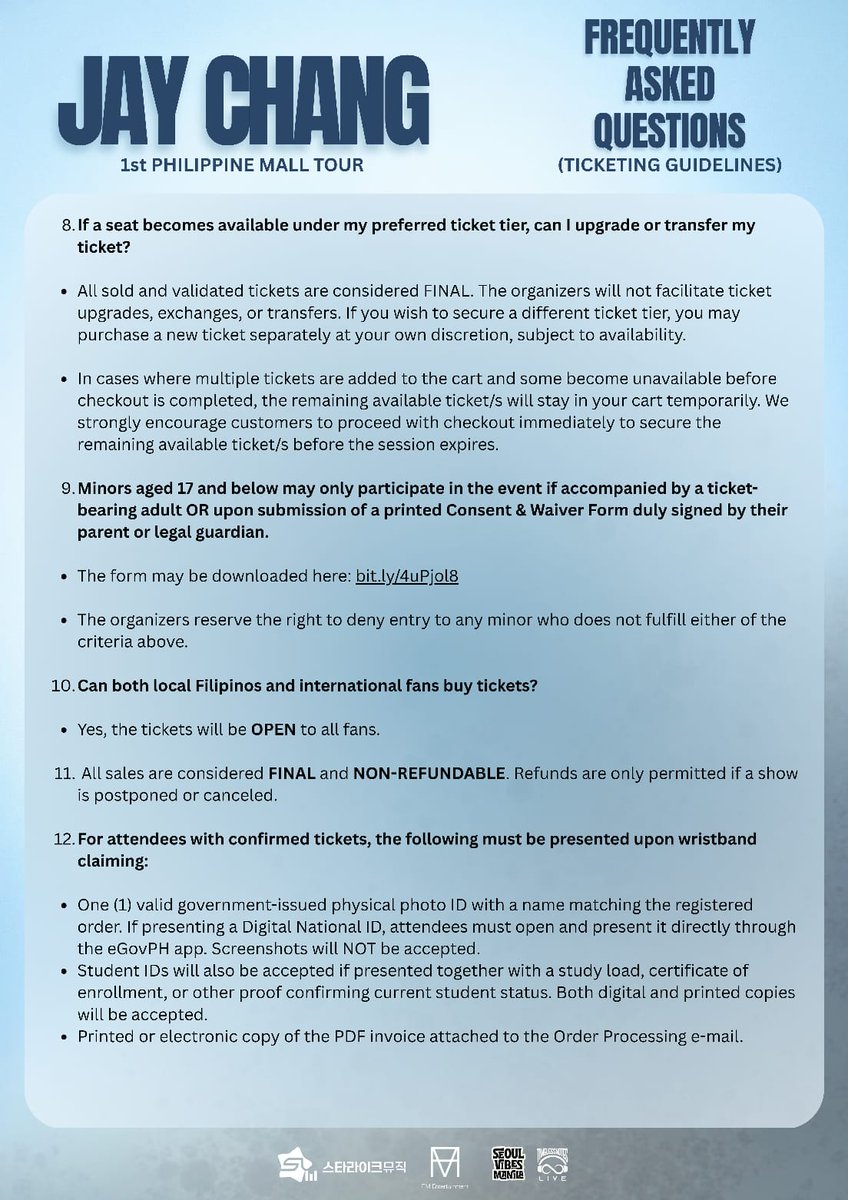 JAY CHANG

1st PHILIPPINE MALL TOUR

FREQUENTLY ASKED QUESTIONS

(TICKETING GUIDELINES)

8. If a seat becomes available under my preferred ticket tier, can I upgrade or transfer my ticket?

• All sold and validated tickets are considered FINAL. The organizers will not facilitate ticket upgrades, exchanges, or transfers. If you wish to secure a different ticket tier, you may purchase a new ticket separately at your own discretion, subject to availability.

• In cases where multiple tickets are added to the cart and some become unavailable before checkout is completed, the remaining available ticket/s will stay in your cart temporarily. We strongly encourage customers to proceed with checkout immediately to secure the remaining available ticket/s before the session expires.

9. Minors aged 17 and below may only participate in the event if accompanied by a ticket-bearing adult OR upon submission of a printed Consent & Waiver Form duly signed by their parent or legal guardian.

• The form may be downloaded here: bit.ly/4uPjol8

• The organizers reserve the right to deny entry to any minor who does not fulfill either of the criteria above.

10. Can both local Filipinos and international fans buy tickets?

• Yes, the tickets will be OPEN to all fans.

11. All sales are considered FINAL and NON-REFUNDABLE. Refunds are only permitted if a show is postponed or canceled.

12. For attendees with confirmed tickets, the following must be presented upon wristband claiming:

• One (1) valid government-issued physical photo ID with a name matching the registered order. If presenting a Digital National ID, attendees must open and present it directly through the eGovPH app. Screenshots will NOT be accepted.
• Student IDs will also be accepted if presented together with a study load, certificate of enrollment, or other proof confirming current student status. Both digital and printed copies will be accepted.
• Printed or electronic copy of the PDF invoice attached to the Order Processing e-mail.

스타라이크뮤직

SEOUL VIBES MANILA

LIVE